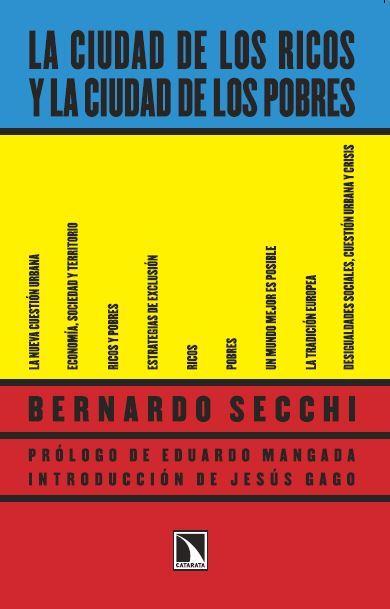 LA CIUDAD DE LOS RICOS
Y LA CIUDAD DE LOS POBRES

LA NUEVA CUESTIÓN URBANA

ECONOMÍA, SOCIEDAD Y TERRITORIO

RICOS Y POBRES

ESTRATEGIAS DE EXCLUSIÓN

RICOS

POBRES

UN MUNDO MEJOR ES POSIBLE

LA TRADICIÓN EUROPEA

DESIGUALDADES SOCIALES, CUESTIÓN URBANA Y CRISIS

BERNARDO SECCHI

PRÓLOGO DE EDUARDO MANGADA
INTRODUCCIÓN DE JESÚS GAGO

CATARATA